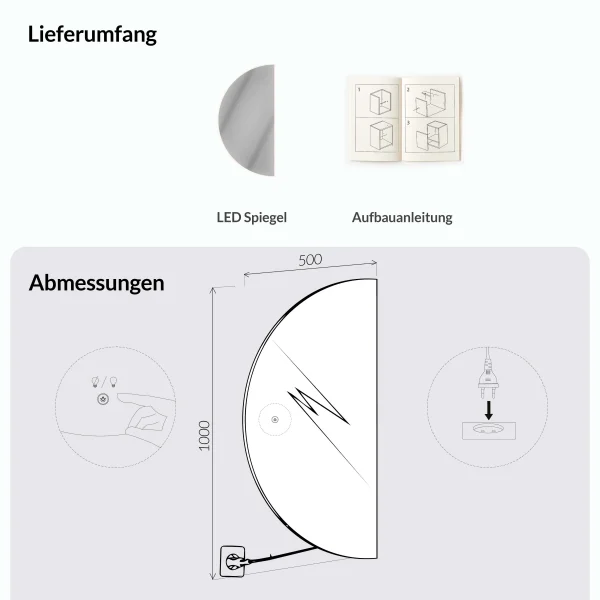 Lieferumfang

1
2
3

LED Spiegel

Aufbauanleitung

Abmessungen

500

1000